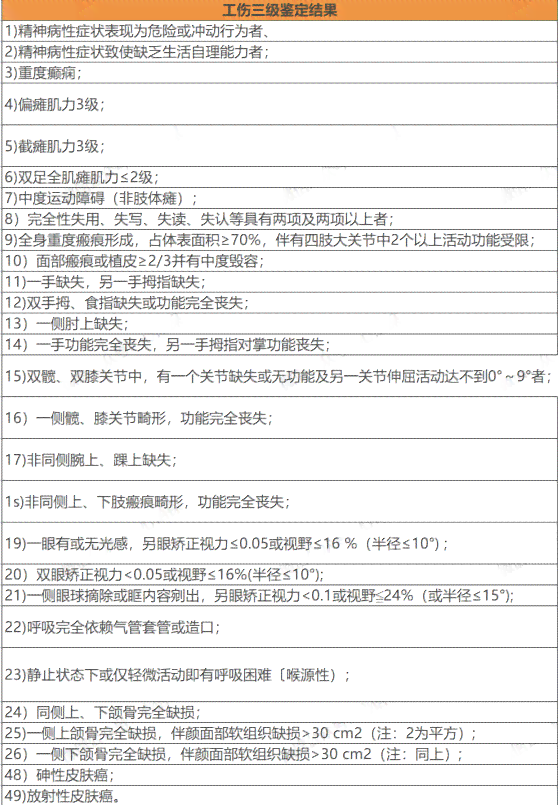 | 工伤三级鉴定结果 |
|---|
| 1)精神病性症状表现为危险或冲动行为者、 |
| 2)精神病性症状致使缺乏生活自理能力者； |
| 3)重度癫痫； |
| 4)偏瘫肌力3级； |
| 5)截瘫肌力3级； |
| 6)双足全肌瘫肌力≤2级； |
| 7)中度运动障碍（非肢体瘫）； |
| 8）完全性失用、失写、失读、失认等具有两项及两项以上者； |
| 9)全身重度瘢痕形成，占体表面积≥70%，伴有四肢大关节中2个以上活动功能受限； |
| 10）面部瘢痕或植皮≥2/3并有中度毁容； |
| 11)一手缺失，另一手拇指缺失； |
| 12)双手拇、食指缺失或功能完全丧失； |
| 13）一侧肘上缺失； |
| 14）一手功能完全丧失，另一手拇指对掌功能丧失； |
| 15)双髋、双膝关节中，有一个关节缺失或无功能及另一关节伸屈活动达不到0°~9°者； |
| 16）一侧髋、膝关节畸形，功能完全丧失； |
| 17)非同侧腕上、踝上缺失； |
| 1s)非同侧上、下肢瘢痕畸形，功能完全丧失； |
| 19)一眼有或无光感，另眼矫正视力≤0.05或视野≤16 %（半径≤10°）； |
| 20）双眼矫正视力<0.05或视野≤16%(半径≤10°); |
| 21)一侧眼球摘除或眶内容剜出，另眼矫正视力<0.1或视野≤24%（或半径≤15°); |
| 22)呼吸完全依赖气管套管或造口； |
| 23)静止状态下或仅轻微活动即有呼吸困难〔喉源性）； |
| 24）同侧上、下颌骨完全缺损； |
| 25)一侧上颌骨完全缺损，伴颜面部软组织缺损>30 cm2（注：2为平方）； |
| 26）一侧下颌骨完全缺损，伴颜面部软组织缺损>30 cm2（注：同上）； |
| 48）砷性皮肤癌； |
| 49)放射性皮肤癌。 |